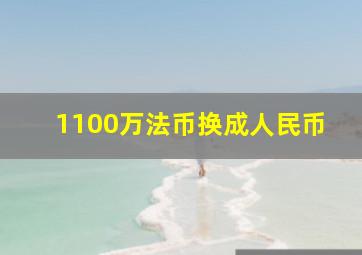 1100万法币换成人民币